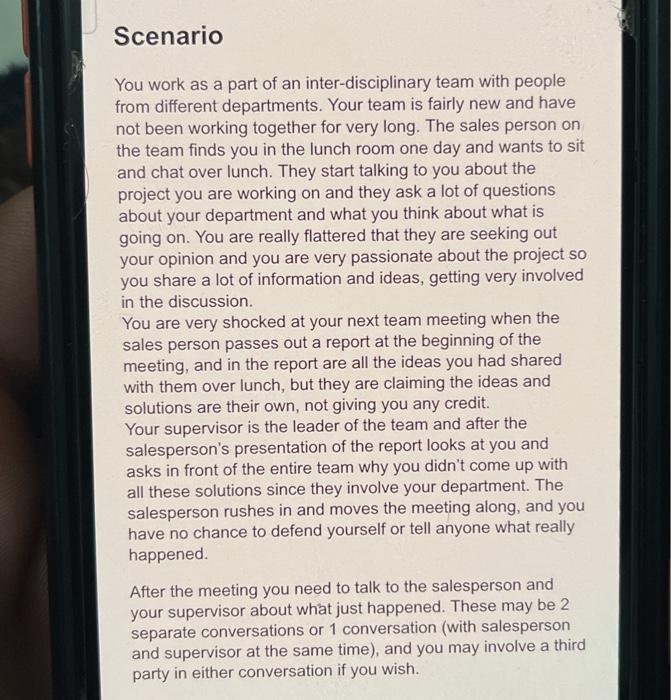 Scenario

You work as a part of an inter-disciplinary team with people from different departments. Your team is fairly new and have not been working together for very long. The sales person on the team finds you in the lunch room one day and wants to sit and chat over lunch. They start talking to you about the project you are working on and they ask a lot of questions about your department and what you think about what is going on. You are really flattered that they are seeking out your opinion and you are very passionate about the project so you share a lot of information and ideas, getting very involved in the discussion.

You are very shocked at your next team meeting when the sales person passes out a report at the beginning of the meeting, and in the report are all the ideas you had shared with them over lunch, but they are claiming the ideas and solutions are their own, not giving you any credit.

Your supervisor is the leader of the team and after the salesperson's presentation of the report looks at you and asks in front of the entire team why you didn't come up with all these solutions since they involve your department. The salesperson rushes in and moves the meeting along, and you have no chance to defend yourself or tell anyone what really happened.

After the meeting you need to talk to the salesperson and your supervisor about what just happened. These may be 2 separate conversations or 1 conversation (with salesperson and supervisor at the same time), and you may involve a third party in either conversation if you wish.